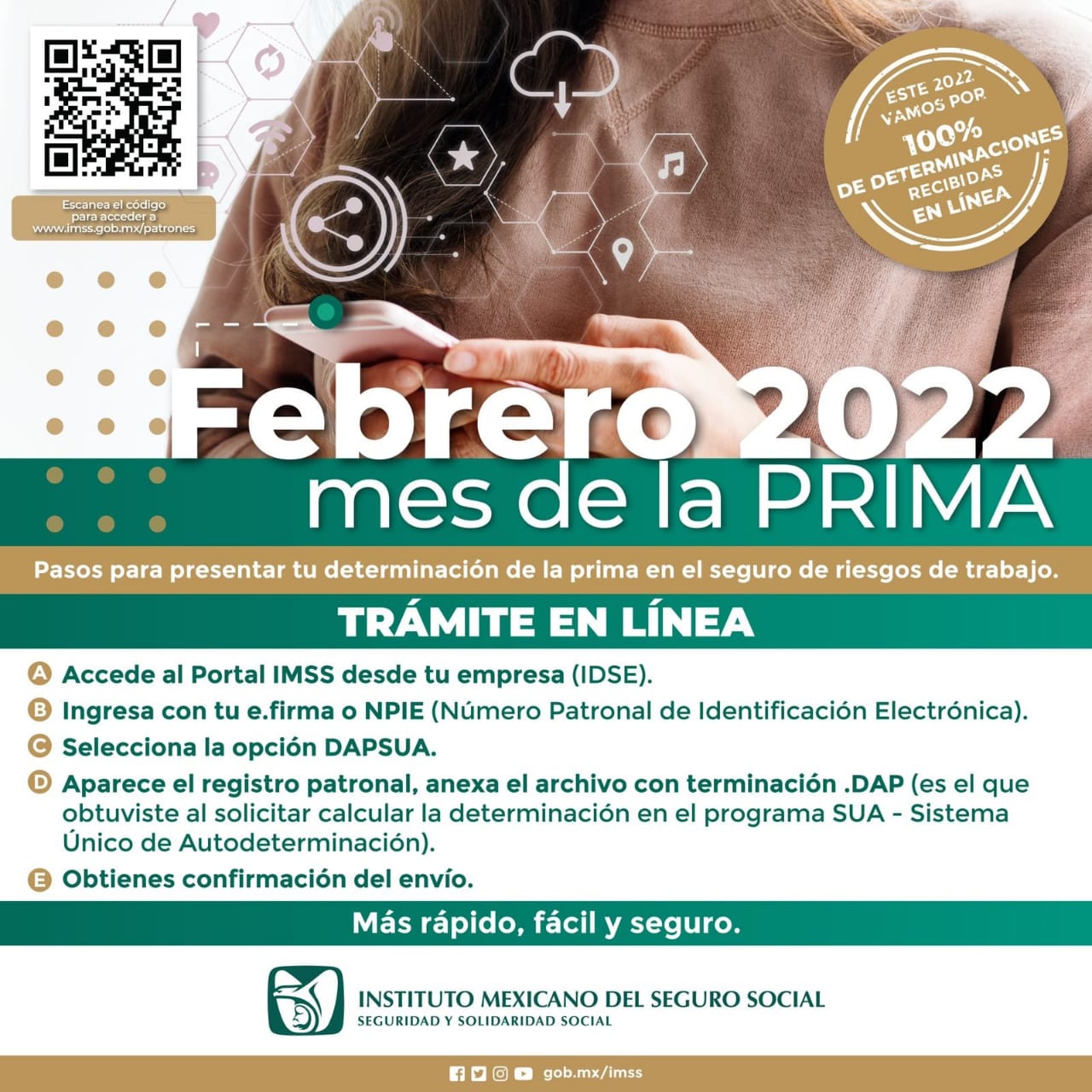 Escanea el código para acceder a www.imss.gob.mx/patrones

ESTE 2022 VAMOS POR 100% DE DETERMINACIONES RECIBIDAS EN LÍNEA

Febrero 2022
mes de la PRIMA

Pasos para presentar tu determinación de la prima en el seguro de riesgos de trabajo.

TRÁMITE EN LÍNEA

A Accede al Portal IMSS desde tu empresa (IDSE).
B Ingresa con tu e.firma o NPIE (Número Patronal de Identificación Electrónica).
C Selecciona la opción DAPSUA.
D Aparece el registro patronal, anexa el archivo con terminación .DAP (es el que obtuviste al solicitar calcular la determinación en el programa SUA - Sistema Único de Autodeterminación).
E Obtienes confirmación del envío.

Más rápido, fácil y seguro.

INSTITUTO MEXICANO DEL SEGURO SOCIAL
SEGURIDAD Y SOLIDARIDAD SOCIAL

gob.mx/imss